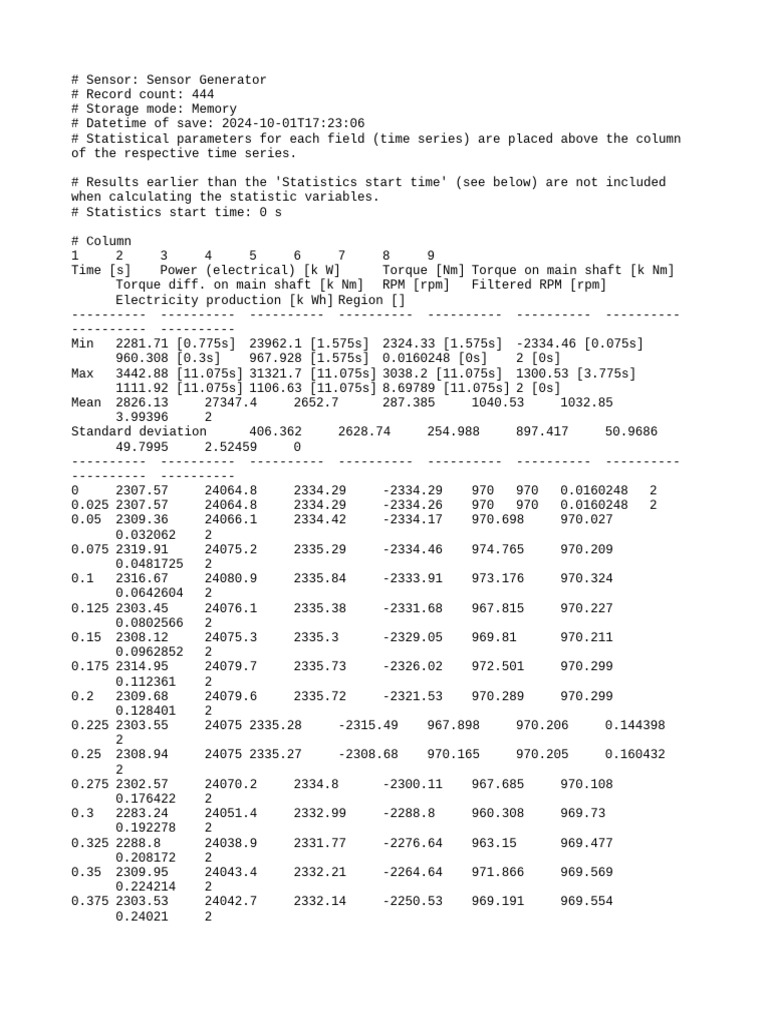 # Sensor: Sensor Generator
# Record count: 444
# Storage mode: Memory
# Datetime of save: 2024-10-01T17:23:06
# Statistical parameters for each field (time series) are placed above the column of the respective time series.

# Results earlier than the 'Statistics start time' (see below) are not included when calculating the statistic variables.
# Statistics start time: 0 s

# Column
1 2 3 4 5 6 7 8 9
Time [s] Power (electrical) [k W] Torque [Nm] Torque on main shaft [k Nm] Torque diff. on main shaft [k Nm] RPM [rpm] Filtered RPM [rpm] Electricity production [k Wh] Region []
---------- ---------- ---------- ---------- ---------- ---------- ---------- ---------- ----------
Min 2281.71 [0.775s] 23962.1 [1.575s] 2324.33 [1.575s] -2334.46 [0.075s] 960.308 [0.3s] 967.928 [1.575s] 0.0160248 [0s] 2 [0s]
Max 3442.88 [11.075s] 31321.7 [11.075s] 3038.2 [11.075s] 1300.53 [3.775s] 1111.92 [11.075s] 1106.63 [11.075s] 8.69789 [11.075s] 2 [0s]
Mean 2826.13 27347.4 2652.7 287.385 1040.53 1032.85 3.99396 2
Standard deviation 406.362 2628.74 254.988 897.417 50.9686 49.7995 2.52459 0
---------- ---------- ---------- ---------- ---------- ---------- ---------- ---------- ----------
0 2307.57 24064.8 2334.29 -2334.29 970 970 0.0160248 2
0.025 2307.57 24064.8 2334.29 -2334.26 970 970 0.0160248 2
0.05 2309.36 24066.1 2334.42 -2334.17 970.698 970.027 0.032062 2
0.075 2319.91 24075.2 2335.29 -2334.46 974.765 970.209 0.0481725 2
0.1 2316.67 24080.9 2335.84 -2333.91 973.176 970.324 0.0642604 2
0.125 2303.45 24076.1 2335.38 -2331.68 967.815 970.227 0.0802566 2
0.15 2308.12 24075.3 2335.3 -2329.05 969.81 970.211 0.0962852 2
0.175 2314.95 24079.7 2335.73 -2326.02 972.501 970.299 0.112361 2
0.2 2309.68 24079.6 2335.72 -2321.53 970.289 970.299 0.128401 2
0.225 2303.55 24075 2335.28 -2315.49 967.898 970.206 0.144398 2
0.25 2308.94 24075 2335.27 -2308.68 970.165 970.205 0.160432 2
0.275 2302.57 24070.2 2334.8 -2300.11 967.685 970.108 0.176422 2
0.3 2283.24 24051.4 2332.99 -2288.8 960.308 969.73 0.192278 2
0.325 2288.8 24038.9 2331.77 -2276.64 963.15 969.477 0.208172 2
0.35 2309.95 24043.4 2332.21 -2264.64 971.866 969.569 0.224214 2
0.375 2303.53 24042.7 2332.14 -2250.53 969.191 969.554 0.24021 2